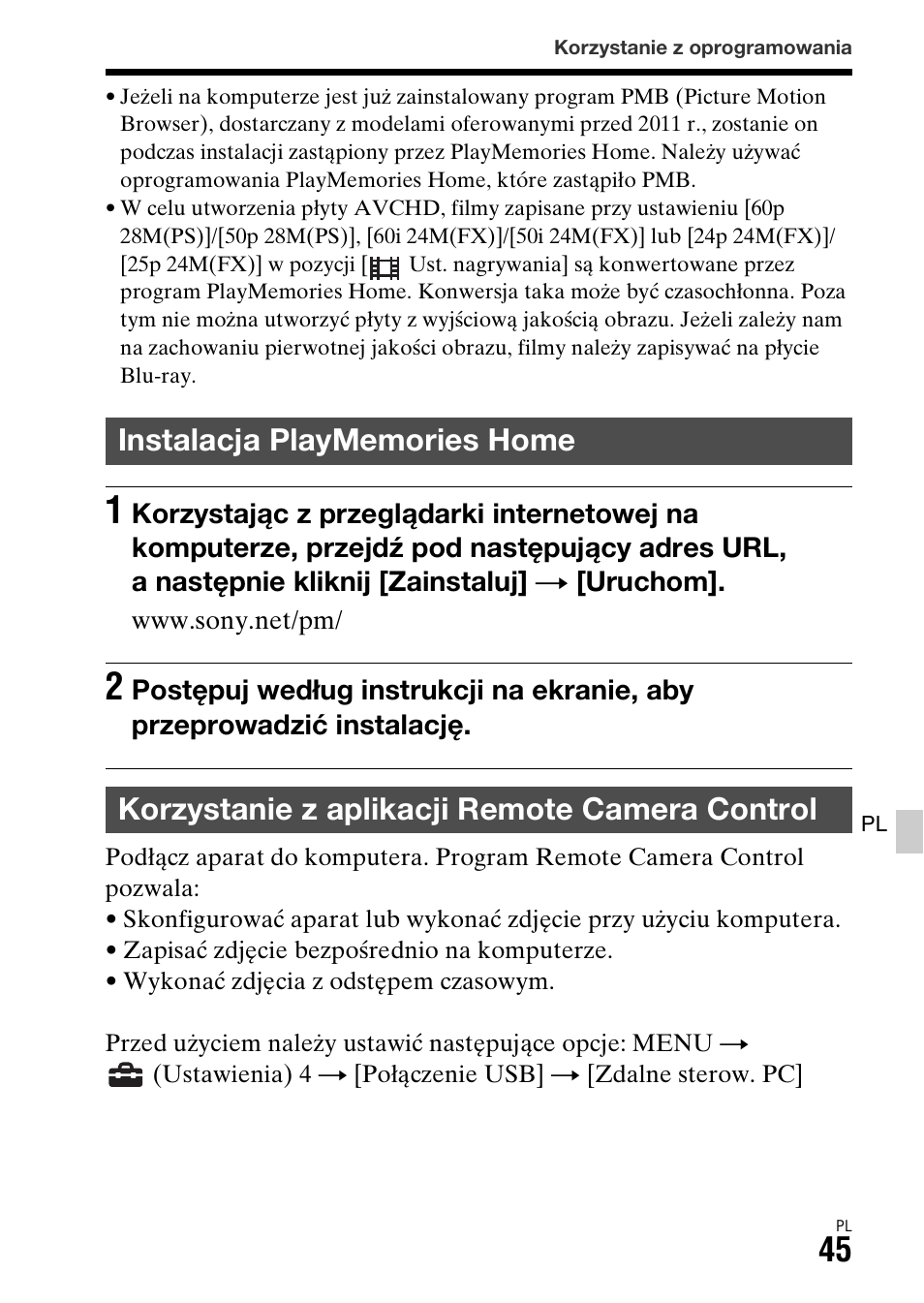 Korzystanie z oprogramowania

• Jeżeli na komputerze jest już zainstalowany program PMB (Picture Motion Browser), dostarczany z modelami oferowanymi przed 2011 r., zostanie on podczas instalacji zastąpiony przez PlayMemories Home. Należy używać oprogramowania PlayMemories Home, które zastąpiło PMB.
• W celu utworzenia płyty AVCHD, filmy zapisane przy ustawieniu [60p 28M(PS)]/[50p 28M(PS)], [60i 24M(FX)]/[50i 24M(FX)] lub [24p 24M(FX)]/[25p 24M(FX)] w pozycji [ Ust. nagrywania] są konwertowane przez program PlayMemories Home. Konwersja taka może być czasochłonna. Poza tym nie można utworzyć płyty z wyjściową jakością obrazu. Jeżeli zależy nam na zachowaniu pierwotnej jakości obrazu, filmy należy zapisywać na płycie Blu-ray.

Instalacja PlayMemories Home

1 Korzystając z przeglądarki internetowej na komputerze, przejdź pod następujący adres URL, a następnie kliknij [Zainstaluj] → [Uruchom].
www.sony.net/pm/

2 Postępuj według instrukcji na ekranie, aby przeprowadzić instalację.

Korzystanie z aplikacji Remote Camera Control

PL

Podłącz aparat do komputera. Program Remote Camera Control pozwala:
• Skonfigurować aparat lub wykonać zdjęcie przy użyciu komputera.
• Zapisać zdjęcie bezpośrednio na komputerze.
• Wykonać zdjęcia z odstępem czasowym.

Przed użyciem należy ustawić następujące opcje: MENU → (Ustawienia) 4 → [Połączenie USB] → [Zdalne sterow. PC]

PL
45